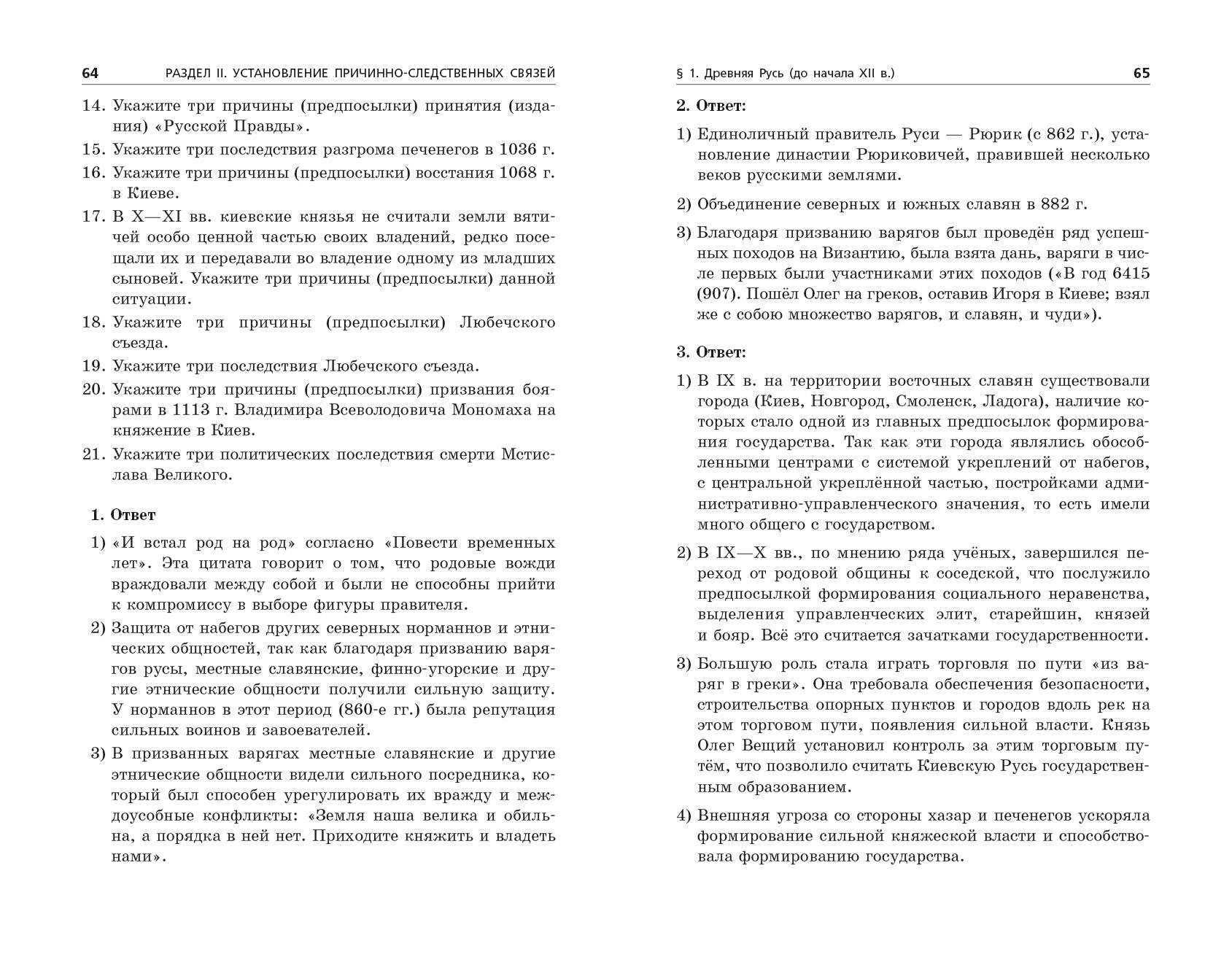 64 РАЗДЕЛ II. УСТАНОВЛЕНИЕ ПРИЧИННО-СЛЕДСТВЕННЫХ СВЯЗЕЙ

14. Укажите три причины (предпосылки) принятия (издания) «Русской Правды».
15. Укажите три последствия разгрома печенегов в 1036 г.
16. Укажите три причины (предпосылки) восстания 1068 г. в Киеве.
17. В X—XI вв. киевские князья не считали земли вятичей особо ценной частью своих владений, редко посещали их и передавали во владение одному из младших сыновей. Укажите три причины (предпосылки) данной ситуации.
18. Укажите три причины (предпосылки) Любечского съезда.
19. Укажите три последствия Любечского съезда.
20. Укажите три причины (предпосылки) призвания боярами в 1113 г. Владимира Всеволодовича Мономаха на княжение в Киев.
21. Укажите три политических последствия смерти Мстислава Великого.

1. Ответ

1) «И встал род на род» согласно «Повести временных лет». Эта цитата говорит о том, что родовые вожди враждовали между собой и были не способны прийти к компромиссу в выборе фигуры правителя.
2) Защита от набегов других северных норманнов и этнических общностей, так как благодаря призванию варягов русы, местные славянские, финно-угорские и другие этнические общности получили сильную защиту. У норманнов в этот период (860-е гг.) была репутация сильных воинов и завоевателей.
3) В призванных варягах местные славянские и другие этнические общности видели сильного посредника, который был способен урегулировать их вражду и междоусобные конфликты: «Земля наша велика и обильна, а порядка в ней нет. Приходите княжить и владеть нами».

§ 1. Древняя Русь (до начала XII в.) 65

2. Ответ:

1) Единоличный правитель Руси — Рюрик (с 862 г.), установление династии Рюриковичей, правившей несколько веков русскими землями.
2) Объединение северных и южных славян в 882 г.
3) Благодаря призванию варягов был проведён ряд успешных походов на Византию, была взята дань, варяги в числе первых были участниками этих походов («В год 6415 (907). Пошёл Олег на греков, оставив Игоря в Киеве; взял же с собою множество варягов, и славян, и чуди»).

3. Ответ:

1) В IX в. на территории восточных славян существовали города (Киев, Новгород, Смоленск, Ладога), наличие которых стало одной из главных предпосылок формирования государства. Так как эти города являлись обособленными центрами с системой укреплений от набегов, с центральной укреплённой частью, постройками административно-управленческого значения, то есть имели много общего с государством.
2) В IX—X вв., по мнению ряда учёных, завершился переход от родовой общины к соседской, что послужило предпосылкой формирования социального неравенства, выделения управленческих элит, старейшин, князей и бояр. Всё это считается зачатками государственности.
3) Большую роль стала играть торговля по пути «из варяг в греки». Она требовала обеспечения безопасности, строительства опорных пунктов и городов вдоль рек на этом торговом пути, появления сильной власти. Князь Олег Вещий установил контроль за этим торговым путём, что позволило считать Киевскую Русь государственным образованием.
4) Внешняя угроза со стороны хазар и печенегов ускоряла формирование сильной княжеской власти и способствовала формированию государства.